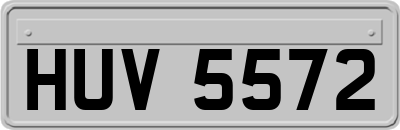 HUV 5572